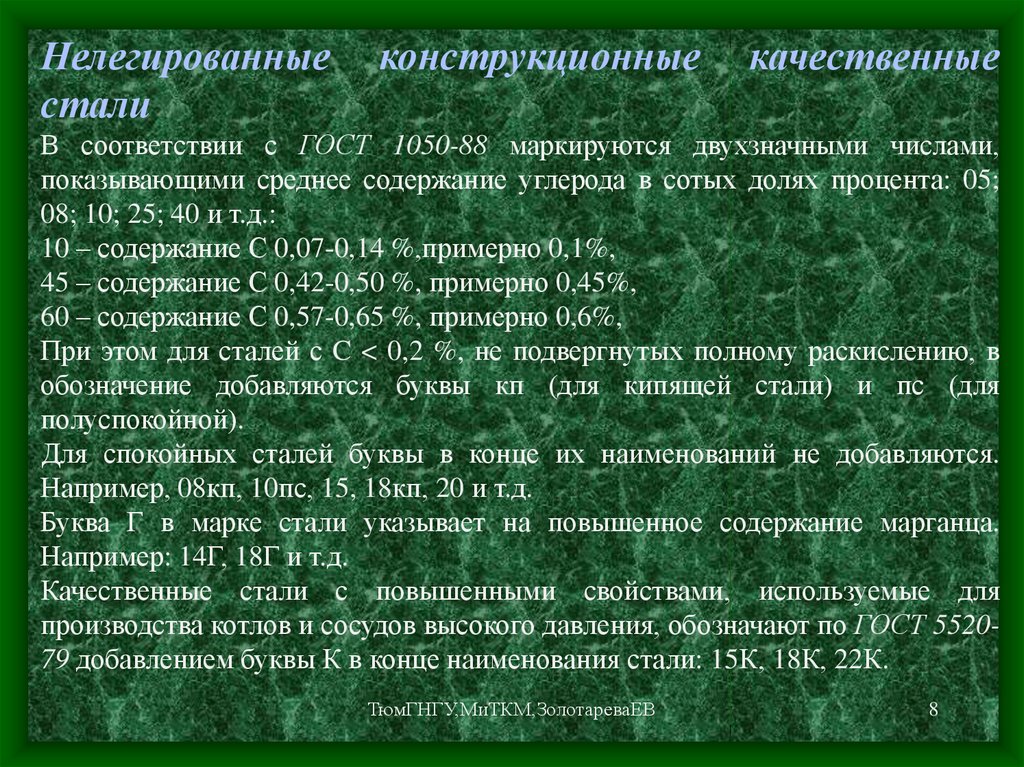 Нелегированные конструкционные качественные стали

В соответствии с ГОСТ 1050-88 маркируются двухзначными числами, показывающими среднее содержание углерода в сотых долях процента: 05; 08; 10; 25; 40 и т.д.:

10 – содержание С 0,07-0,14 %,примерно 0,1%,

45 – содержание С 0,42-0,50 %, примерно 0,45%,

60 – содержание С 0,57-0,65 %, примерно 0,6%,

При этом для сталей с С < 0,2 %, не подвергнутых полному раскислению, в обозначение добавляются буквы кп (для кипящей стали) и пс (для полуспокойной).

Для спокойных сталей буквы в конце их наименований не добавляются. Например, 08кп, 10пс, 15, 18кп, 20 и т.д.

Буква Г в марке стали указывает на повышенное содержание марганца. Например: 14Г, 18Г и т.д.

Качественные стали с повышенными свойствами, используемые для производства котлов и сосудов высокого давления, обозначают по ГОСТ 5520-79 добавлением буквы К в конце наименования стали: 15К, 18К, 22К.

ТюмГНГУ,МиТКМ,ЗолотареваЕВ

8